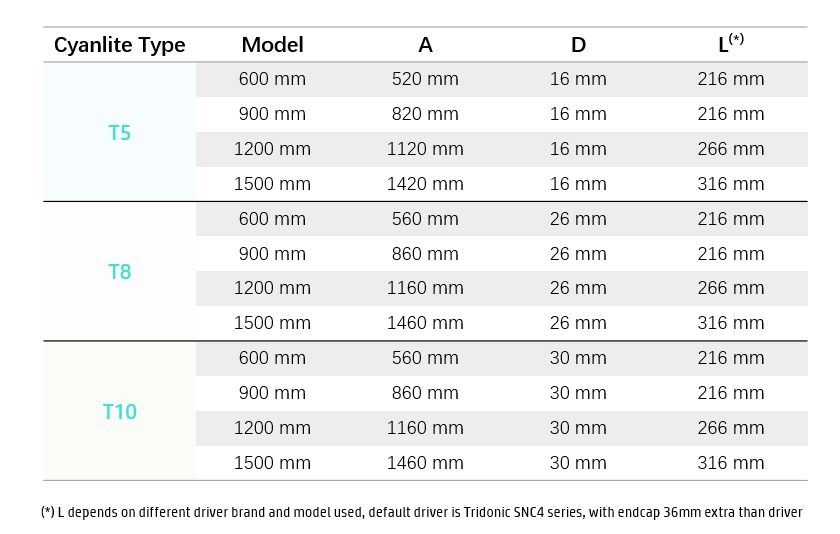 | Cyanlite Type | Model | A | D | L$^{(*)}$ |
|---|---|---|---|---|
| T5 | 600 mm | 520 mm | 16 mm | 216 mm |
|  | 900 mm | 820 mm | 16 mm | 216 mm |
|  | 1200 mm | 1120 mm | 16 mm | 266 mm |
|  | 1500 mm | 1420 mm | 16 mm | 316 mm |
| T8 | 600 mm | 560 mm | 26 mm | 216 mm |
|  | 900 mm | 860 mm | 26 mm | 216 mm |
|  | 1200 mm | 1160 mm | 26 mm | 266 mm |
|  | 1500 mm | 1460 mm | 26 mm | 316 mm |
| T10 | 600 mm | 560 mm | 30 mm | 216 mm |
|  | 900 mm | 860 mm | 30 mm | 216 mm |
|  | 1200 mm | 1160 mm | 30 mm | 266 mm |
|  | 1500 mm | 1460 mm | 30 mm | 316 mm |

(*) L depends on different driver brand and model used, default driver is Tridonic SNC4 series, with endcap 36mm extra than driver